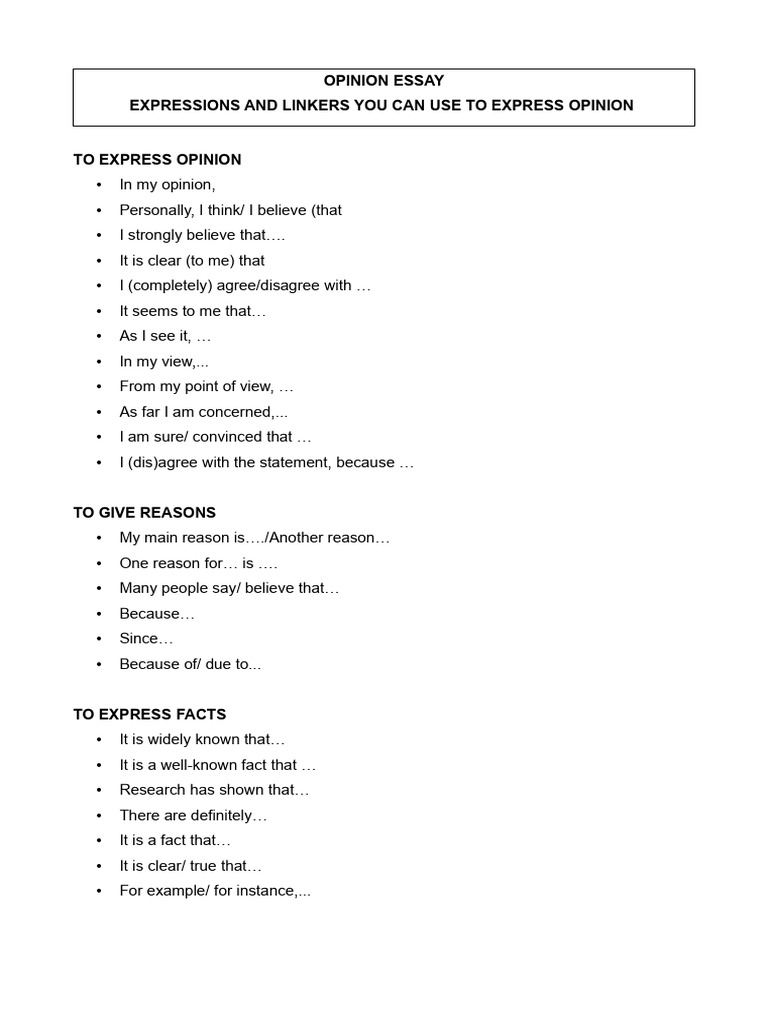 OPINION ESSAY
EXPRESSIONS AND LINKERS YOU CAN USE TO EXPRESS OPINION

TO EXPRESS OPINION
• In my opinion,
• Personally, I think/ I believe (that
• I strongly believe that….
• It is clear (to me) that
• I (completely) agree/disagree with …
• It seems to me that…
• As I see it, …
• In my view,...
• From my point of view, …
• As far I am concerned,...
• I am sure/ convinced that …
• I (dis)agree with the statement, because …

TO GIVE REASONS
• My main reason is…./Another reason…
• One reason for… is ….
• Many people say/ believe that…
• Because…
• Since…
• Because of/ due to...

TO EXPRESS FACTS
• It is widely known that…
• It is a well-known fact that …
• Research has shown that…
• There are definitely…
• It is a fact that…
• It is clear/ true that…
• For example/ for instance,...